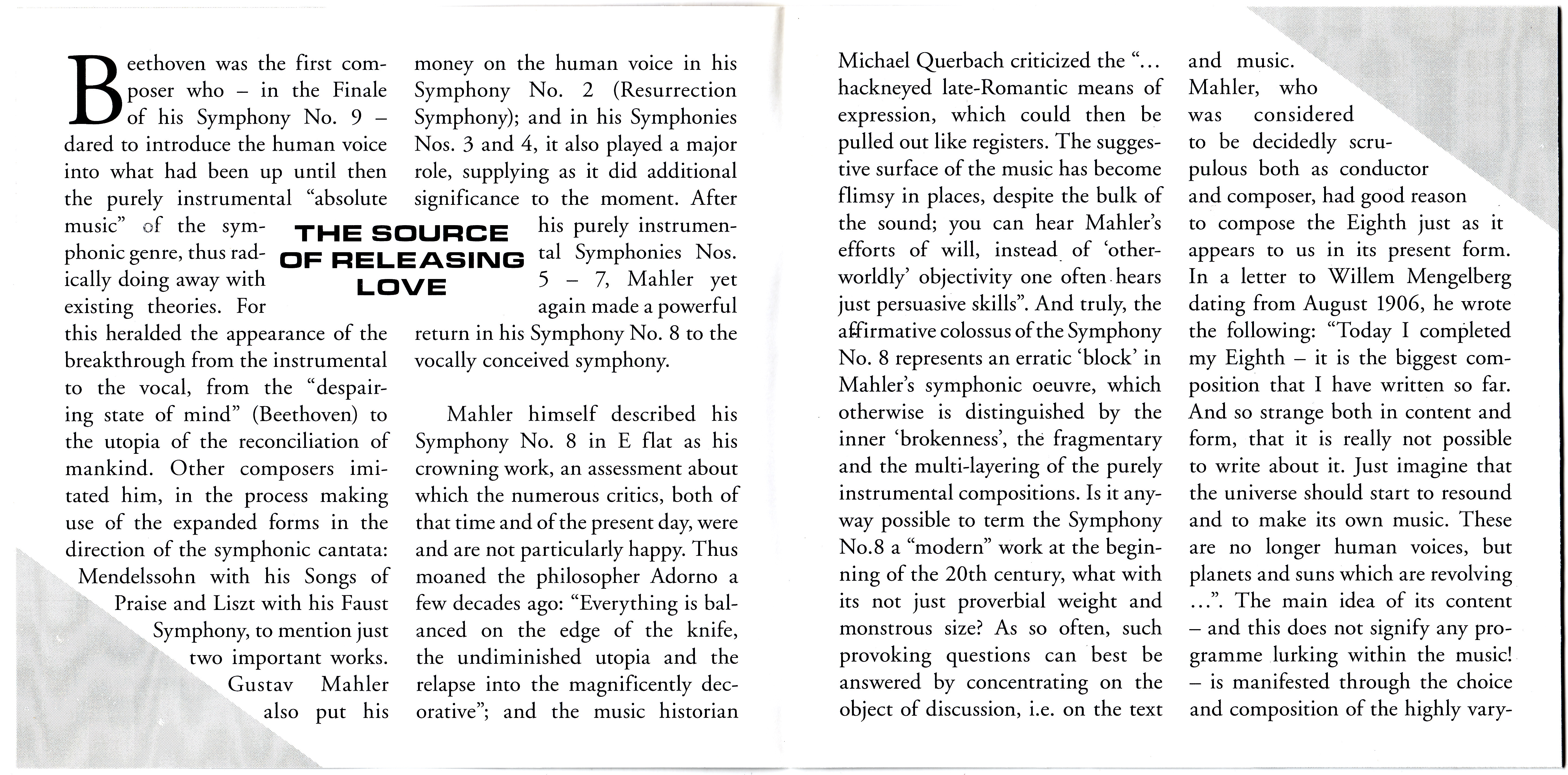 THE SOURCE OF RELEASING LOVE

Beethoven was the first composer who – in the Finale of his Symphony No. 9 – dared to introduce the human voice into what had been up until then the purely instrumental "absolute music" of the symphonic genre, thus radically doing away with existing theories. For this heralded the appearance of the breakthrough from the instrumental to the vocal, from the "despairing state of mind" (Beethoven) to the utopia of the reconciliation of mankind. Other composers imitated him, in the process making use of the expanded forms in the direction of the symphonic cantata: Mendelssohn with his Songs of Praise and Liszt with his Faust Symphony, to mention just two important works. Gustav Mahler also put his money on the human voice in his Symphony No. 2 (Resurrection Symphony); and in his Symphonies Nos. 3 and 4, it also played a major role, supplying as it did additional significance to the moment. After his purely instrumental Symphonies Nos. 5 – 7, Mahler yet again made a powerful return in his Symphony No. 8 to the vocally conceived symphony.

Mahler himself described his Symphony No. 8 in E flat as his crowning work, an assessment about which the numerous critics, both of that time and of the present day, were and are not particularly happy. Thus moaned the philosopher Adorno a few decades ago: "Everything is balanced on the edge of the knife, the undiminished utopia and the relapse into the magnificently decorative"; and the music historian Michael Querbach criticized the "... hackneyed late-Romantic means of expression, which could then be pulled out like registers. The suggestive surface of the music has become flimsy in places, despite the bulk of the sound; you can hear Mahler's efforts of will, instead of 'otherworldly' objectivity one often hears just persuasive skills". And truly, the affirmative colossus of the Symphony No. 8 represents an erratic 'block' in Mahler's symphonic oeuvre, which otherwise is distinguished by the inner 'brokenness', the fragmentary and the multi-layering of the purely instrumental compositions. Is it anyway possible to term the Symphony No.8 a "modern" work at the beginning of the 20th century, what with its not just proverbial weight and monstrous size? As so often, such provoking questions can best be answered by concentrating on the object of discussion, i.e. on the text and music.
Mahler, who was considered to be decidedly scrupulous both as conductor and composer, had good reason to compose the Eighth just as it appears to us in its present form. In a letter to Willem Mengelberg dating from August 1906, he wrote the following: "Today I completed my Eighth – it is the biggest composition that I have written so far. And so strange both in content and form, that it is really not possible to write about it. Just imagine that the universe should start to resound and to make its own music. These are no longer human voices, but planets and suns which are revolving ...". The main idea of its content – and this does not signify any programme lurking within the music! – is manifested through the choice and composition of the highly vary-